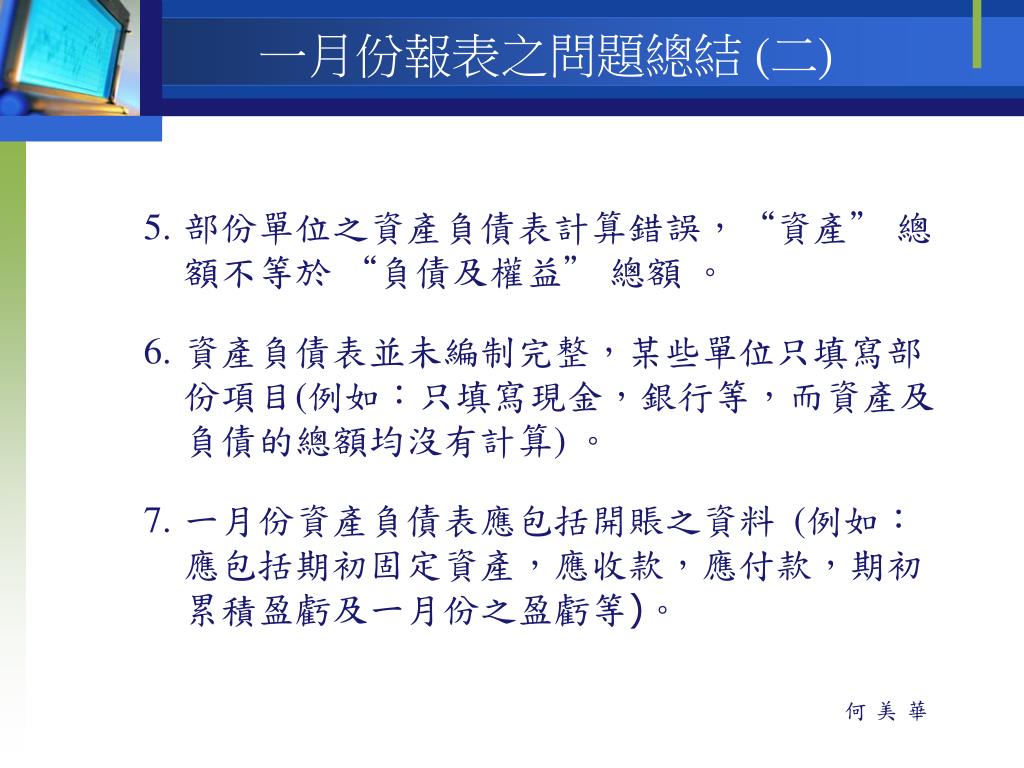 一月份報表之問題總結 (二)

5. 部份單位之資產負債表計算錯誤，“資產” 總額不等於 “負債及權益” 總額 。

6. 資產負債表並未編制完整，某些單位只填寫部份項目(例如：只填寫現金，銀行等，而資產及負債的總額均沒有計算) 。

7. 一月份資產負債表應包括開賬之資料 (例如：應包括期初固定資產，應收款，應付款，期初累積盈虧及一月份之盈虧等)。

何 美 華